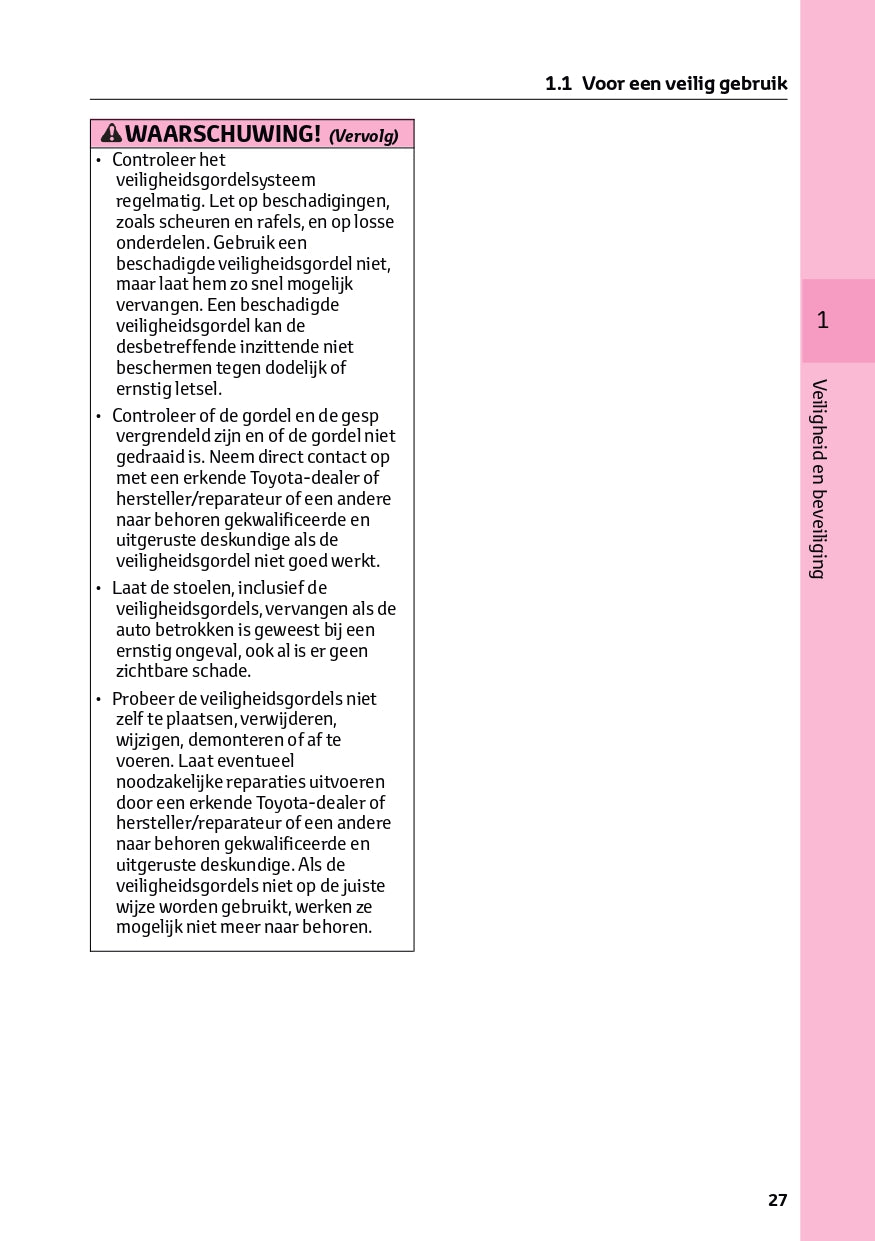 1.1 Voor een veilig gebruik

WAARSCHUWING! (Vervolg)

• Controleer het veiligheidsgordelsysteem regelmatig. Let op beschadigingen, zoals scheuren en rafels, en op losse onderdelen. Gebruik een beschadigde veiligheidsgordel niet, maar laat hem zo snel mogelijk vervangen. Een beschadigde veiligheidsgordel kan de desbetreffende inzittende niet beschermen tegen dodelijk of ernstig letsel.

• Controleer of de gordel en de gesp vergrendeld zijn en of de gordel niet gedraaid is. Neem direct contact op met een erkende Toyota-dealer of hersteller/reparateur of een andere naar behoren gekwalificeerde en uitgeruste deskundige als de veiligheidsgordel niet goed werkt.

• Laat de stoelen, inclusief de veiligheidsgordels, vervangen als de auto betrokken is geweest bij een ernstig ongeval, ook al is er geen zichtbare schade.

• Probeer de veiligheidsgordels niet zelf te plaatsen, verwijderen, wijzigen, demonteren of af te voeren. Laat eventueel noodzakelijke reparaties uitvoeren door een erkende Toyota-dealer of hersteller/reparateur of een andere naar behoren gekwalificeerde en uitgeruste deskundige. Als de veiligheidsgordels niet op de juiste wijze worden gebruikt, werken ze mogelijk niet meer naar behoren.

1

Veiligheid en beveiliging

27